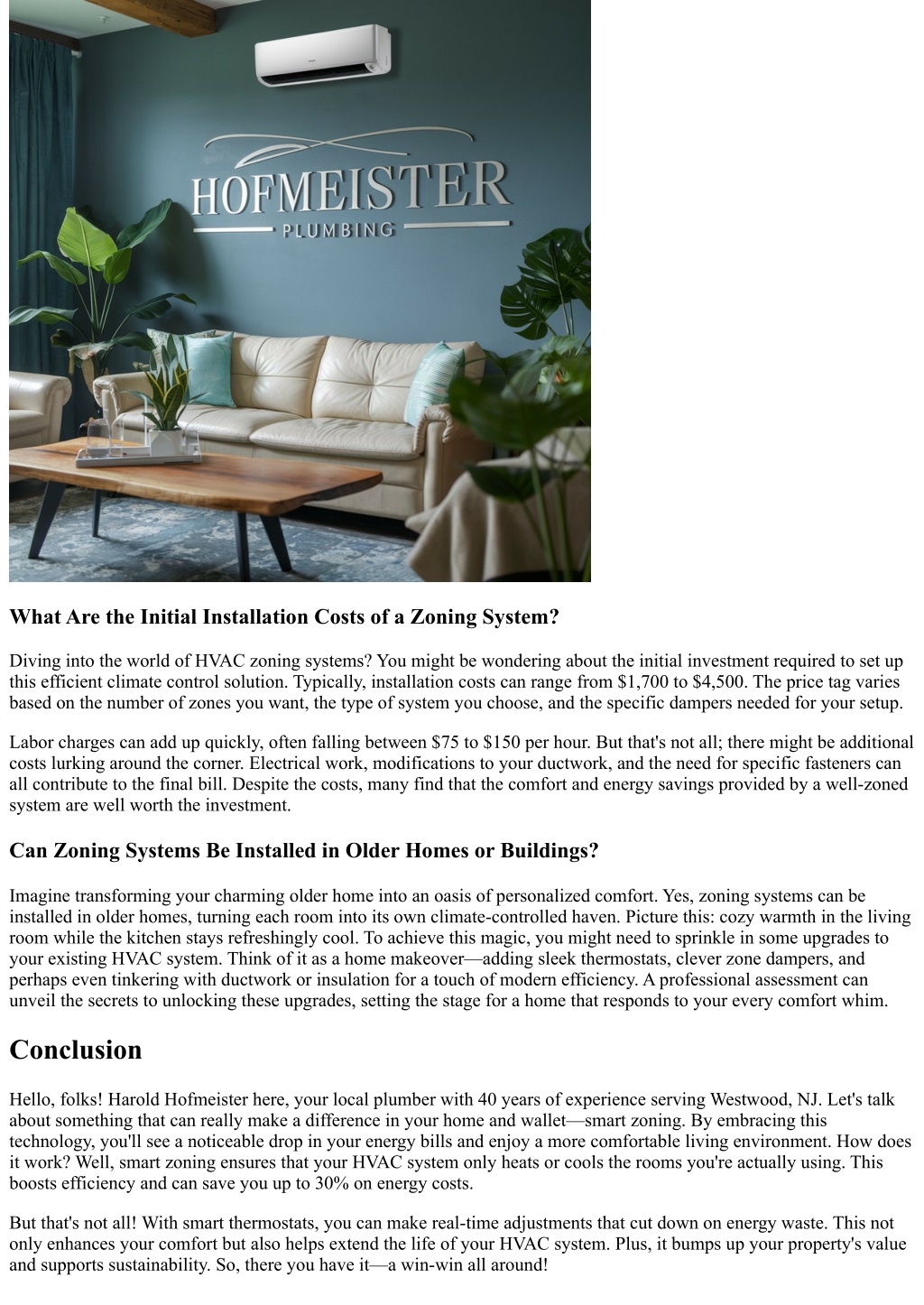 HOFMEISTER
PLUMBING

What Are the Initial Installation Costs of a Zoning System?

Diving into the world of HVAC zoning systems? You might be wondering about the initial investment required to set up this efficient climate control solution. Typically, installation costs can range from $1,700 to $4,500. The price tag varies based on the number of zones you want, the type of system you choose, and the specific dampers needed for your setup.

Labor charges can add up quickly, often falling between $75 to $150 per hour. But that's not all; there might be additional costs lurking around the corner. Electrical work, modifications to your ductwork, and the need for specific fasteners can all contribute to the final bill. Despite the costs, many find that the comfort and energy savings provided by a well-zoned system are well worth the investment.

Can Zoning Systems Be Installed in Older Homes or Buildings?

Imagine transforming your charming older home into an oasis of personalized comfort. Yes, zoning systems can be installed in older homes, turning each room into its own climate-controlled haven. Picture this: cozy warmth in the living room while the kitchen stays refreshingly cool. To achieve this magic, you might need to sprinkle in some upgrades to your existing HVAC system. Think of it as a home makeover—adding sleek thermostats, clever zone dampers, and perhaps even tinkering with ductwork or insulation for a touch of modern efficiency. A professional assessment can unveil the secrets to unlocking these upgrades, setting the stage for a home that responds to your every comfort whim.

Conclusion

Hello, folks! Harold Hofmeister here, your local plumber with 40 years of experience serving Westwood, NJ. Let's talk about something that can really make a difference in your home and wallet—smart zoning. By embracing this technology, you'll see a noticeable drop in your energy bills and enjoy a more comfortable living environment. How does it work? Well, smart zoning ensures that your HVAC system only heats or cools the rooms you're actually using. This boosts efficiency and can save you up to 30% on energy costs.

But that's not all! With smart thermostats, you can make real-time adjustments that cut down on energy waste. This not only enhances your comfort but also helps extend the life of your HVAC system. Plus, it bumps up your property's value and supports sustainability. So, there you have it—a win-win all around!